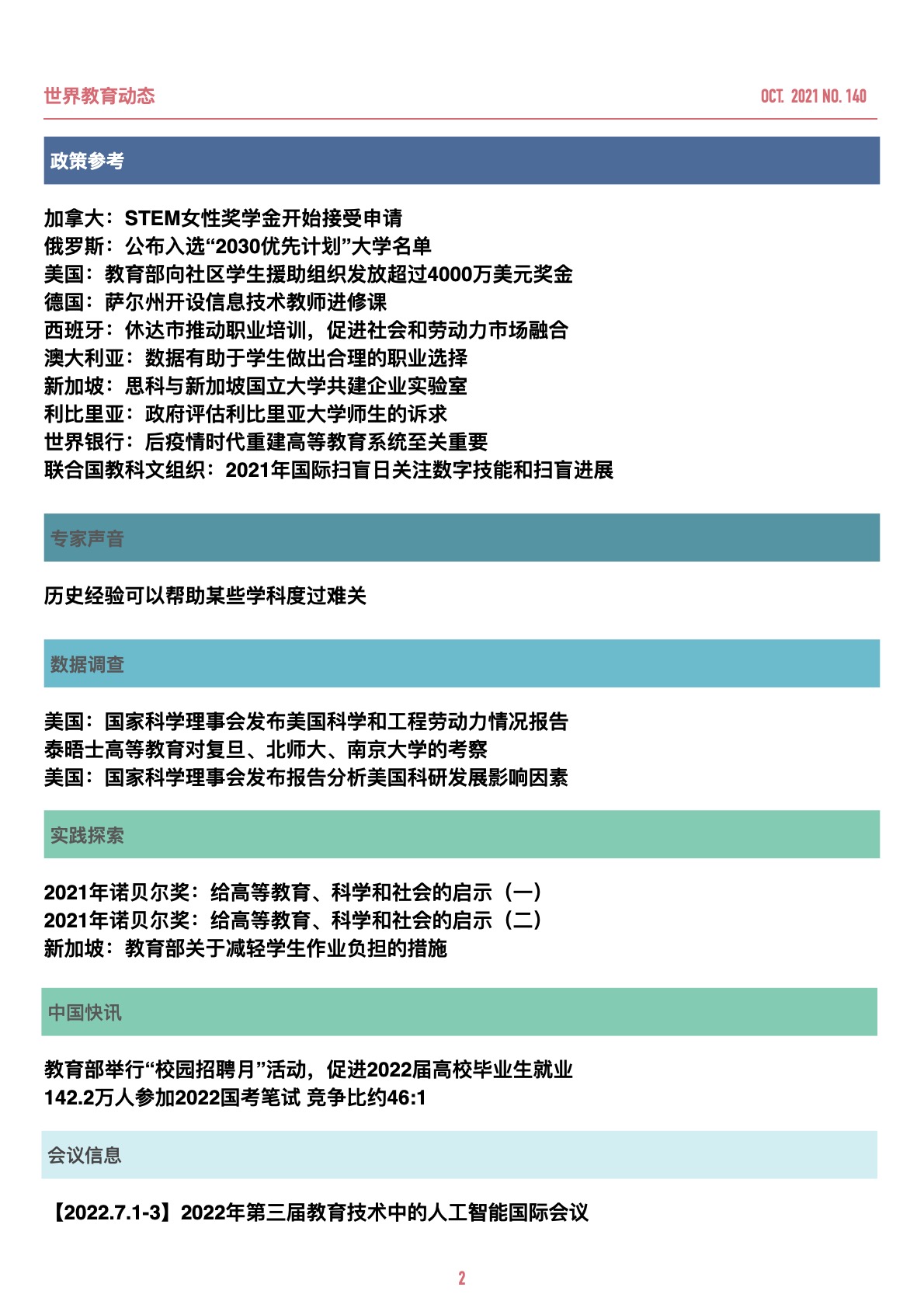 世界教育动态

OCT. 2021 NO. 140

政策参考

加拿大：STEM女性奖学金开始接受申请
俄罗斯：公布入选“2030优先计划”大学名单
美国：教育部向社区学生援助组织发放超过4000万美元奖金
德国：萨尔州开设信息技术教师进修课
西班牙：休达市推动职业培训，促进社会和劳动力市场融合
澳大利亚：数据有助于学生做出合理的职业选择
新加坡：思科与新加坡国立大学共建企业实验室
利比里亚：政府评估利比里亚大学师生的诉求
世界银行：后疫情时代重建高等教育系统至关重要
联合国教科文组织：2021年国际扫盲日关注数字技能和扫盲进展

专家声音

历史经验可以帮助某些学科度过难关

数据调查

美国：国家科学理事会发布美国科学和工程劳动力情况报告
泰晤士高等教育对复旦、北师大、南京大学的考察
美国：国家科学理事会发布报告分析美国科研发展影响因素

实践探索

2021年诺贝尔奖：给高等教育、科学和社会的启示（一）
2021年诺贝尔奖：给高等教育、科学和社会的启示（二）
新加坡：教育部关于减轻学生作业负担的措施

中国快讯

教育部举行“校园招聘月”活动，促进2022届高校毕业生就业
142.2万人参加2022国考笔试 竞争比约46:1

会议信息

【2022.7.1-3】2022年第三届教育技术中的人工智能国际会议

2